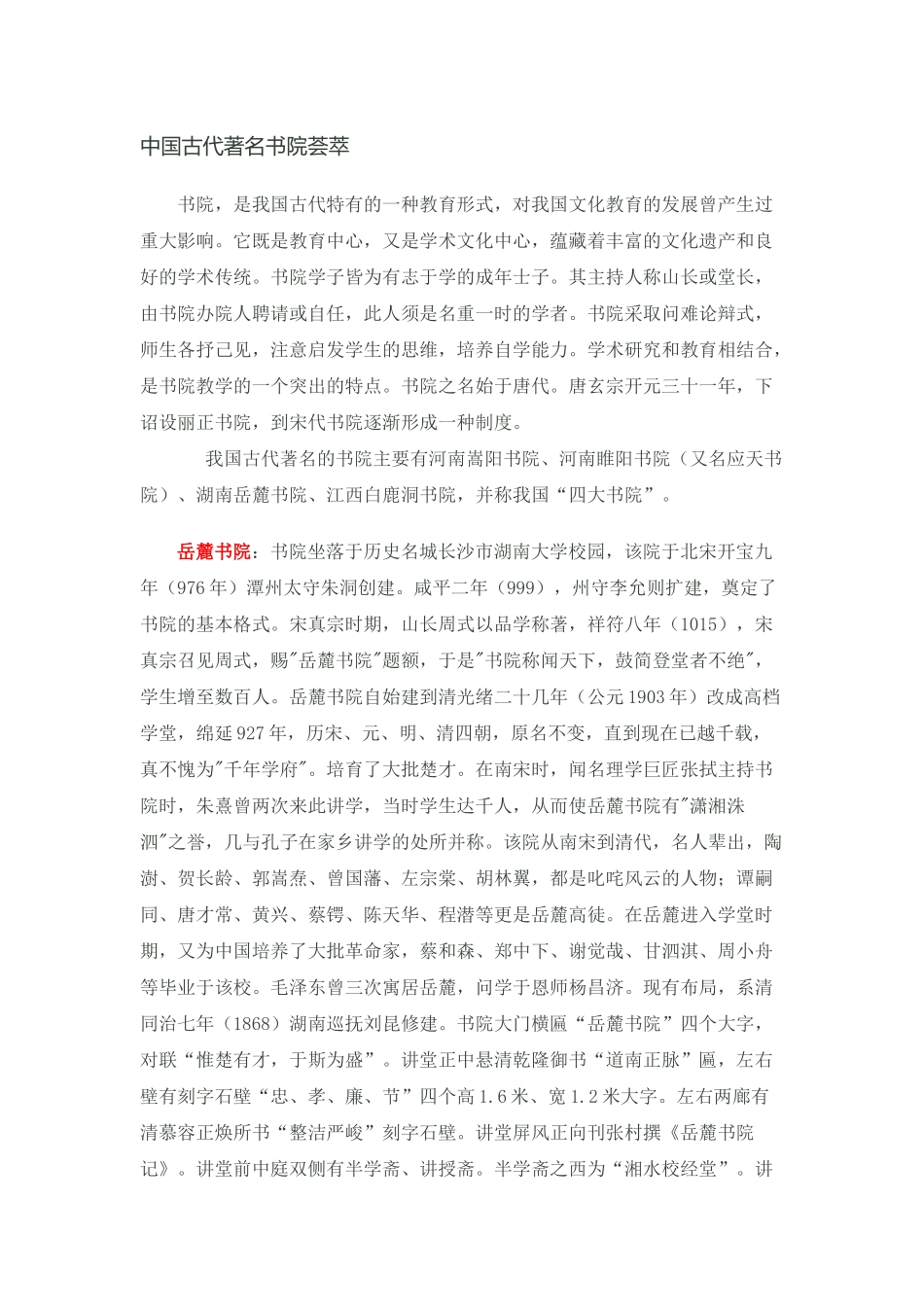 中国古代著名书院荟萃

书院，是我国古代特有的一种教育形式，对我国文化教育的发展曾产生过重大影响。它既是教育中心，又是学术文化中心，蕴藏着丰富的文化遗产和良好的学术传统。书院学子皆为有志于学的成年士子。其主持人称山长或堂长，由书院办院人聘请或自任，此人须是名重一时的学者。书院采取问难论辩式，师生各抒己见，注意启发学生的思维，培养自学能力。学术研究和教育相结合，是书院教学的一个突出的特点。书院之名始于唐代。唐玄宗开元三十一年，下诏设丽正书院，到宋代书院逐渐形成一种制度。

我国古代著名的书院主要有河南嵩阳书院、河南睢阳书院（又名应天书院）、湖南岳麓书院、江西白鹿洞书院，并称我国“四大书院”。

岳麓书院：书院坐落于历史名城长沙市湖南大学校园，该院于北宋开宝九年（976年）潭州太守朱洞创建。咸平二年（999），州守李允则扩建，奠定了书院的基本格式。宋真宗时期，山长周式以品学称著，祥符八年（1015），宋真宗召见周式，赐"岳麓书院"题额，于是"书院称闻天下，鼓简登堂者不绝"，学生增至数百人。岳麓书院自始建到清光绪二十几年（公元1903年）改成高档学堂，绵延927年，历宋、元、明、清四朝，原名不变，直到现在已越千载，真不愧为"千年学府"。培育了大批楚才。在南宋时，闻名理学巨匠张拭主持书院时，朱熹曾两次来此讲学，当时学生达千人，从而使岳麓书院有"潇湘洙泗"之誉，几与孔子在家乡讲学的处所并称。该院从南宋到清代，名人辈出，陶澍、贺长龄、郭嵩焘、曾国藩、左宗棠、胡林翼，都是叱咤风云的人物；谭嗣同、唐才常、黄兴、蔡锷、陈天华、程潜等更是岳麓高徒。在岳麓进入学堂时期，又为中国培养了大批革命家，蔡和森、郑中下、谢觉哉、甘泗淇、周小舟等毕业于该校。毛泽东曾三次寓居岳麓，问学于恩师杨昌济。现有布局，系清同治七年（1868）湖南巡抚刘昆修建。书院大门横匾“岳麓书院”四个大字，对联“惟楚有才，于斯为盛”。讲堂正中悬清乾隆御书“道南正脉”匾，左右壁有刻字石壁“忠、孝、廉、节”四个高1.6米、宽1.2米大字。左右两廊有清慕容正焕所书“整洁严峻”刻字石壁。讲堂屏风正向刊张村撰《岳麓书院记》。讲堂前中庭双侧有半学斋、讲授斋。半学斋之西为“湘水校经堂”。讲